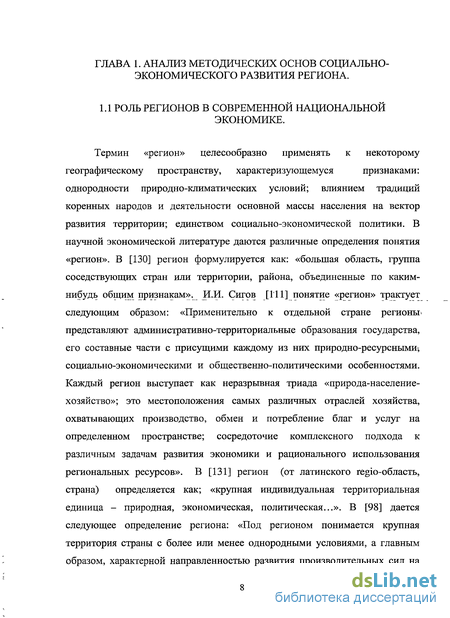 ГЛАВА 1. АНАЛИЗ МЕТОДИЧЕСКИХ ОСНОВ СОЦИАЛЬНО-ЭКОНОМИЧЕСКОГО РАЗВИТИЯ РЕГИОНА.

1.1 РОЛЬ РЕГИОНОВ В СОВРЕМЕННОЙ НАЦИОНАЛЬНОЙ ЭКОНОМИКЕ.

Термин «регион» целесообразно применять к некоторому географическому пространству, характеризующемуся признаками: однородности природно-климатических условий; влиянием традиций коренных народов и деятельности основной массы населения на вектор развития территории; единством социально-экономической политики. В научной экономической литературе даются различные определения понятия «регион». В [130] регион формулируется как: «большая область, группа соседствующих стран или территории, района, объединенные по каким-нибудь общим признакам». И.И. Сигов [111] понятие «регион» трактует следующим образом: «Применительно к отдельной стране регионы представляют административно-территориальные образования государства, его составные части с присущими каждому из них природно-ресурсными, социально-экономическими и общественно-политическими особенностями. Каждый регион выступает как неразрывная триада «природа-население-хозяйство»; это местоположения самых различных отраслей хозяйства, охватывающих производство, обмен и потребление благ и услуг на определенном пространстве; сосредоточие комплексного подхода к различным задачам развития экономики и рационального использования региональных ресурсов». В [131] регион (от латинского regio-область, страна) определяется как; «крупная индивидуальная территориальная единица – природная, экономическая, политическая…». В [98] дается следующее определение региона: «Под регионом понимается крупная территория страны с более или менее однородными условиями, а главным образом, характерной направленностью развития производительных сил на

8

dsLib.net
библиотека диссертаций